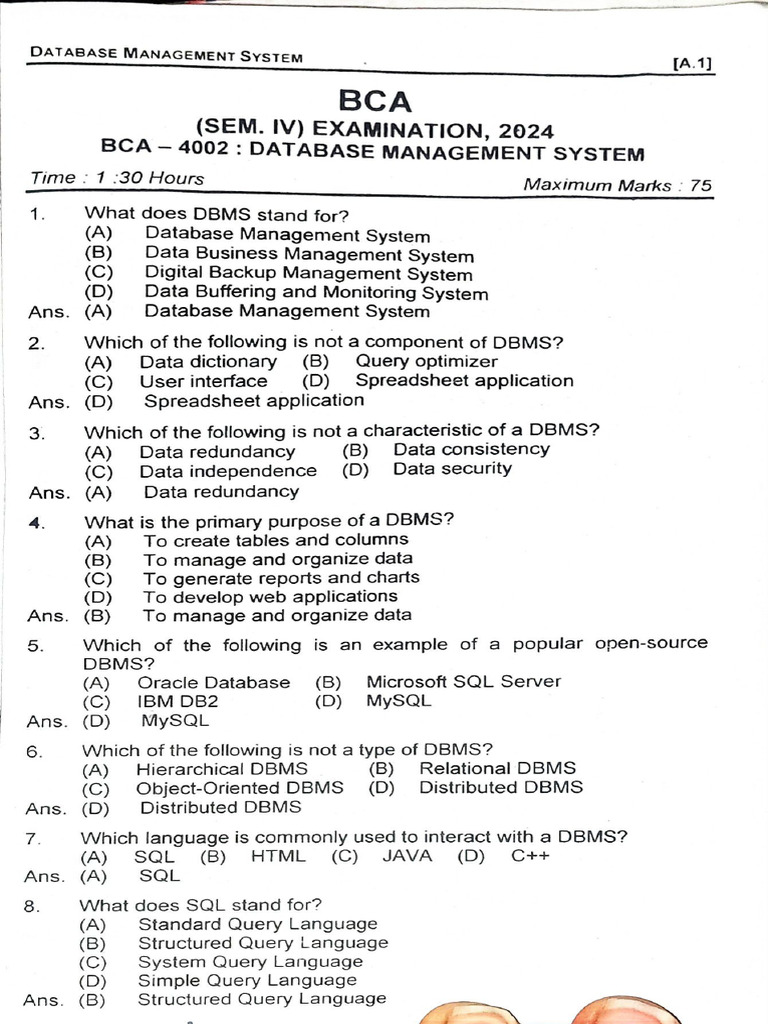 DATABASE MANAGEMENT SYSTEM [A.1]

BCA
(SEM. IV) EXAMINATION, 2024
BCA – 4002 : DATABASE MANAGEMENT SYSTEM

Time : 1 :30 Hours Maximum Marks : 75

1. What does DBMS stand for?
(A) Database Management System
(B) Data Business Management System
(C) Digital Backup Management System
(D) Data Buffering and Monitoring System
Ans. (A) Database Management System

2. Which of the following is not a component of DBMS?
(A) Data dictionary (B) Query optimizer
(C) User interface (D) Spreadsheet application
Ans. (D) Spreadsheet application

3. Which of the following is not a characteristic of a DBMS?
(A) Data redundancy (B) Data consistency
(C) Data independence (D) Data security
Ans. (A) Data redundancy

4. What is the primary purpose of a DBMS?
(A) To create tables and columns
(B) To manage and organize data
(C) To generate reports and charts
(D) To develop web applications
Ans. (B) To manage and organize data

5. Which of the following is an example of a popular open-source DBMS?
(A) Oracle Database (B) Microsoft SQL Server
(C) IBM DB2 (D) MySQL
Ans. (D) MySQL

6. Which of the following is not a type of DBMS?
(A) Hierarchical DBMS (B) Relational DBMS
(C) Object-Oriented DBMS (D) Distributed DBMS
Ans. (D) Distributed DBMS

7. Which language is commonly used to interact with a DBMS?
(A) SQL (B) HTML (C) JAVA (D) C++
Ans. (A) SQL

8. What does SQL stand for?
(A) Standard Query Language
(B) Structured Query Language
(C) System Query Language
(D) Simple Query Language
Ans. (B) Structured Query Language